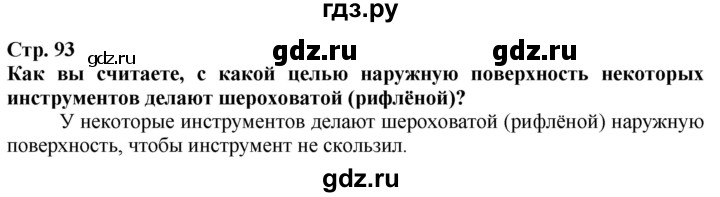 гдз.ру

Стр. 93 gdz.ru gdz.ru gdz.ru

Как вы считаете, с какой целью наружную поверхность некоторых инструментов делают шероховатой (рифлёной)?

У некоторые инструментов делают шероховатой (рифлёной) наружную поверхность, чтобы инструмент не скользил.

gdz.ru